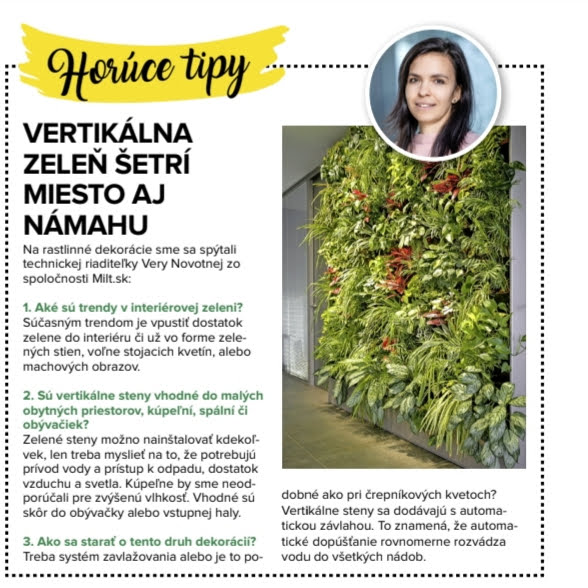 Horúce tipy

VERTIKÁLNA ZELEŇ ŠETRÍ MIESTO AJ NÁMAHU

Na rastlinné dekorácie sme sa spýtali technickej riaditeľky Very Novotnej zo spoločnosti Milt.sk:

1. Aké sú trendy v interiérovej zeleni?
Súčasným trendom je vpustiť dostatok zelene do interiéru či už vo forme zelených stien, voľne stojacich kvetín, alebo machových obrazov.

2. Sú vertikálne steny vhodné do malých obytných priestorov, kúpeľní, spální či obývačiek?
Zelené steny možno nainštalovať kdekoľvek, len treba myslieť na to, že potrebujú prívod vody a prístup k odpadu, dostatok vzduchu a svetla. Kúpeľne by sme neodporúčali pre zvýšenú vlhkosť. Vhodné sú skôr do obývačky alebo vstupnej haly.

3. Ako sa starať o tento druh dekorácií?
Treba systém zavlažovania alebo je to podobné ako pri črepníkových kvetoch?
Vertikálne steny sa dodávajú s automatickou závlahou. To znamená, že automatické dopúšťanie rovnomerne rozvádza vodu do všetkých nádob.